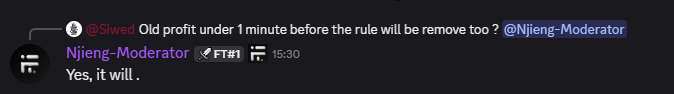 @Siwed Old profit under 1 minute before the rule will be remove too ? @Njieng-Moderator

Njieng-Moderator FT#1 15:30
Yes, it will .